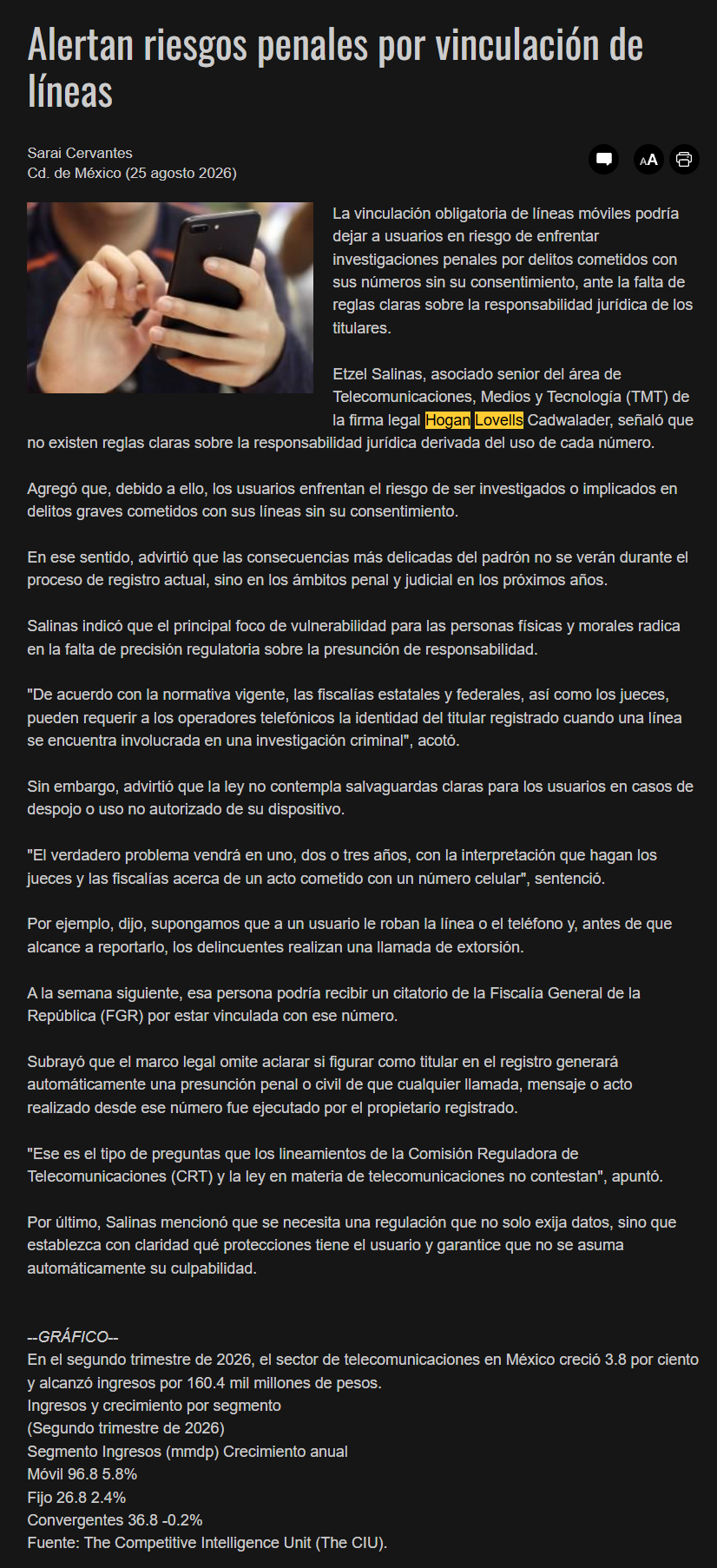 Alertan riesgos penales por vinculación de líneas

Sarai Cervantes
Cd. de México (25 agosto 2026)

AA

La vinculación obligatoria de líneas móviles podría dejar a usuarios en riesgo de enfrentar investigaciones penales por delitos cometidos con sus números sin su consentimiento, ante la falta de reglas claras sobre la responsabilidad jurídica de los titulares.

Etzel Salinas, asociado senior del área de Telecomunicaciones, Medios y Tecnología (TMT) de la firma legal Hogan Lovells Cadwalader, señaló que no existen reglas claras sobre la responsabilidad jurídica derivada del uso de cada número.

Agregó que, debido a ello, los usuarios enfrentan el riesgo de ser investigados o implicados en delitos graves cometidos con sus líneas sin su consentimiento.

En ese sentido, advirtió que las consecuencias más delicadas del padrón no se verán durante el proceso de registro actual, sino en los ámbitos penal y judicial en los próximos años.

Salinas indicó que el principal foco de vulnerabilidad para las personas físicas y morales radica en la falta de precisión regulatoria sobre la presunción de responsabilidad.

"De acuerdo con la normativa vigente, las fiscalías estatales y federales, así como los jueces, pueden requerir a los operadores telefónicos la identidad del titular registrado cuando una línea se encuentra involucrada en una investigación criminal", acotó.

Sin embargo, advirtió que la ley no contempla salvaguardas claras para los usuarios en casos de despojo o uso no autorizado de su dispositivo.

"El verdadero problema vendrá en uno, dos o tres años, con la interpretación que hagan los jueces y las fiscalías acerca de un acto cometido con un número celular", sentenció.

Por ejemplo, dijo, supongamos que a un usuario le roban la línea o el teléfono y, antes de que alcance a reportarlo, los delincuentes realizan una llamada de extorsión.

A la semana siguiente, esa persona podría recibir un citatorio de la Fiscalía General de la República (FGR) por estar vinculada con ese número.

Subrayó que el marco legal omite aclarar si figurar como titular en el registro generará automáticamente una presunción penal o civil de que cualquier llamada, mensaje o acto realizado desde ese número fue ejecutado por el propietario registrado.

"Ese es el tipo de preguntas que los lineamientos de la Comisión Reguladora de Telecomunicaciones (CRT) y la ley en materia de telecomunicaciones no contestan", apuntó.

Por último, Salinas mencionó que se necesita una regulación que no solo exija datos, sino que establezca con claridad qué protecciones tiene el usuario y garantice que no se asuma automáticamente su culpabilidad.

--GRÁFICO--
En el segundo trimestre de 2026, el sector de telecomunicaciones en México creció 3.8 por ciento y alcanzó ingresos por 160.4 mil millones de pesos.
Ingresos y crecimiento por segmento
(Segundo trimestre de 2026)
Segmento Ingresos (mmdp) Crecimiento anual
Móvil 96.8 5.8%
Fijo 26.8 2.4%
Convergentes 36.8 -0.2%
Fuente: The Competitive Intelligence Unit (The CIU).